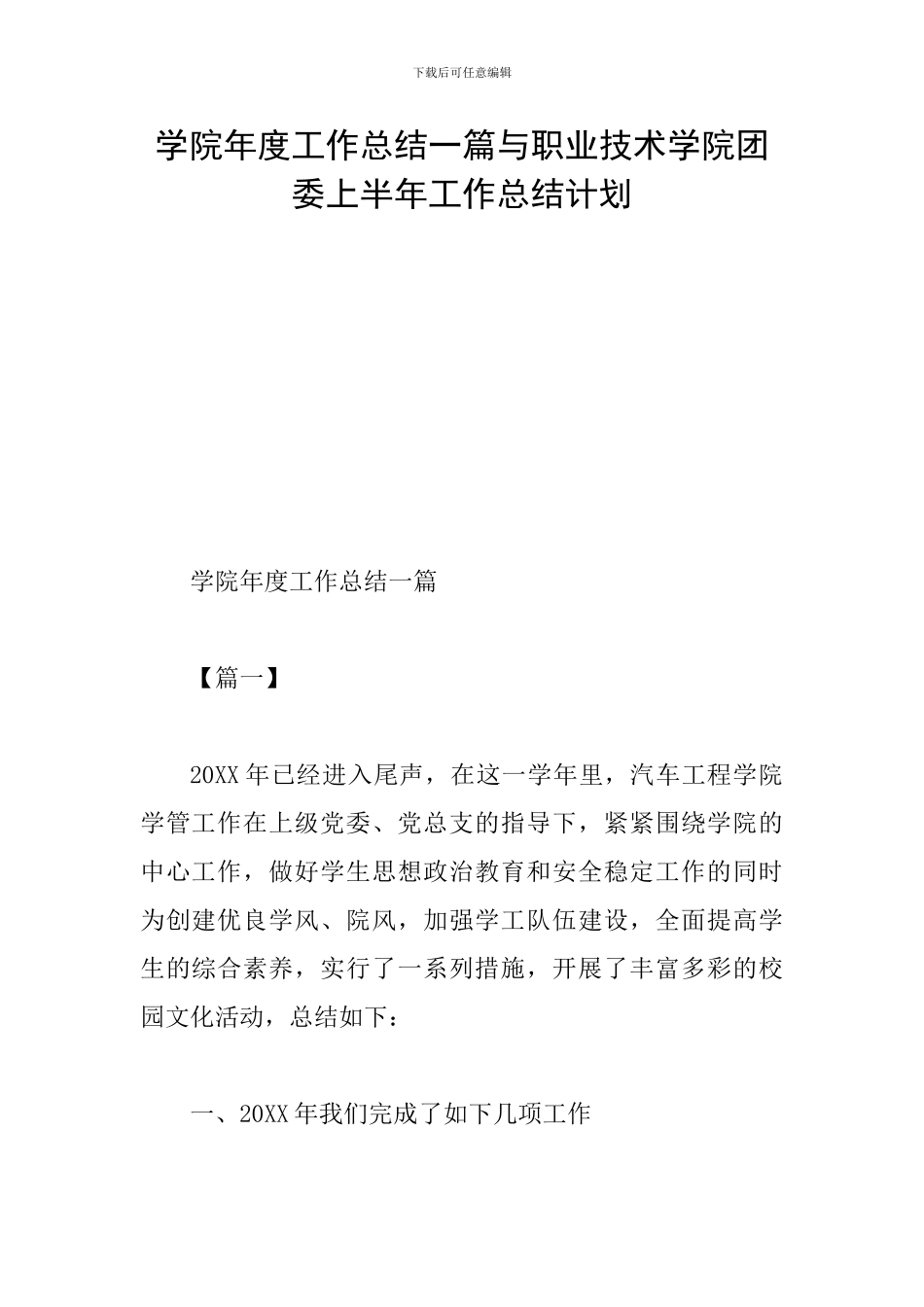 下载后可任意编辑

学院年度工作总结一篇与职业技术学院团委上半年工作总结计划

学院年度工作总结一篇

【篇一】

20XX 年已经进入尾声，在这一学年里，汽车工程学院学管工作在上级党委、党总支的指导下，紧紧围绕学院的中心工作，做好学生思想政治教育和安全稳定工作的同时为创建优良学风、院风，加强学工队伍建设，全面提高学生的综合素养，实行了一系列措施，开展了丰富多彩的校园文化活动，总结如下：

一、20XX 年我们完成了如下几项工作